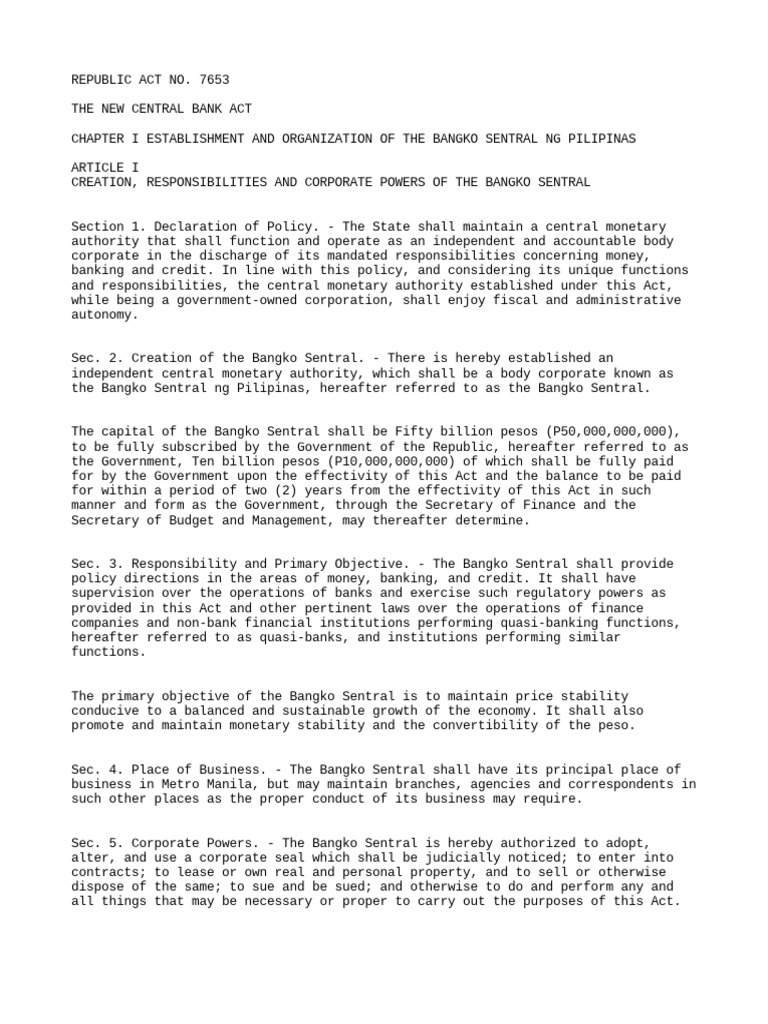 REPUBLIC ACT NO. 7653

THE NEW CENTRAL BANK ACT

CHAPTER I ESTABLISHMENT AND ORGANIZATION OF THE BANGKO SENTRAL NG PILIPINAS

ARTICLE I
CREATION, RESPONSIBILITIES AND CORPORATE POWERS OF THE BANGKO SENTRAL

Section 1. Declaration of Policy. - The State shall maintain a central monetary authority that shall function and operate as an independent and accountable body corporate in the discharge of its mandated responsibilities concerning money, banking and credit. In line with this policy, and considering its unique functions and responsibilities, the central monetary authority established under this Act, while being a government-owned corporation, shall enjoy fiscal and administrative autonomy.

Sec. 2. Creation of the Bangko Sentral. - There is hereby established an independent central monetary authority, which shall be a body corporate known as the Bangko Sentral ng Pilipinas, hereafter referred to as the Bangko Sentral.

The capital of the Bangko Sentral shall be Fifty billion pesos (P50,000,000,000), to be fully subscribed by the Government of the Republic, hereafter referred to as the Government, Ten billion pesos (P10,000,000,000) of which shall be fully paid for by the Government upon the effectivity of this Act and the balance to be paid for within a period of two (2) years from the effectivity of this Act in such manner and form as the Government, through the Secretary of Finance and the Secretary of Budget and Management, may thereafter determine.

Sec. 3. Responsibility and Primary Objective. - The Bangko Sentral shall provide policy directions in the areas of money, banking, and credit. It shall have supervision over the operations of banks and exercise such regulatory powers as provided in this Act and other pertinent laws over the operations of finance companies and non-bank financial institutions performing quasi-banking functions, hereafter referred to as quasi-banks, and institutions performing similar functions.

The primary objective of the Bangko Sentral is to maintain price stability conducive to a balanced and sustainable growth of the economy. It shall also promote and maintain monetary stability and the convertibility of the peso.

Sec. 4. Place of Business. - The Bangko Sentral shall have its principal place of business in Metro Manila, but may maintain branches, agencies and correspondents in such other places as the proper conduct of its business may require.

Sec. 5. Corporate Powers. - The Bangko Sentral is hereby authorized to adopt, alter, and use a corporate seal which shall be judicially noticed; to enter into contracts; to lease or own real and personal property, and to sell or otherwise dispose of the same; to sue and be sued; and otherwise to do and perform any and all things that may be necessary or proper to carry out the purposes of this Act.